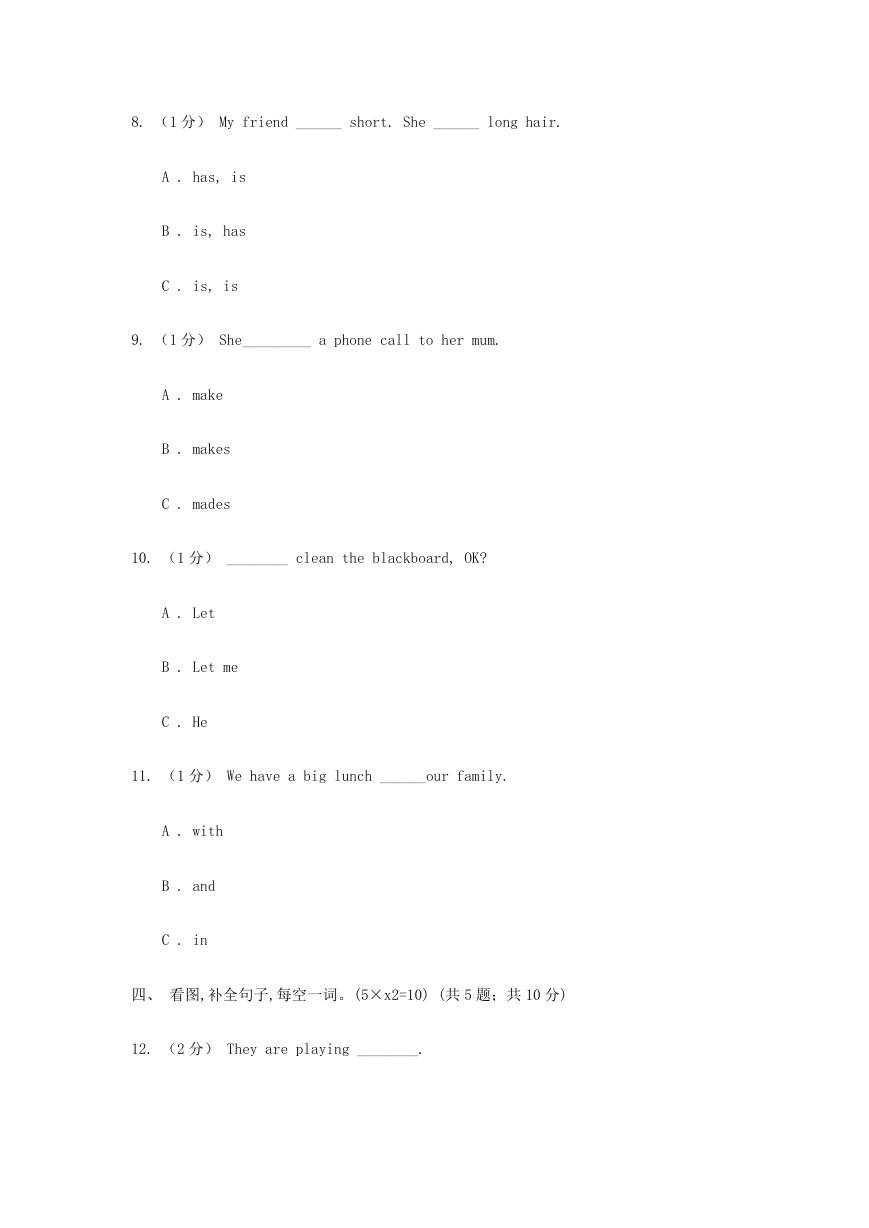 8. （1分） My friend ______ short. She ______ long hair.

A . has, is

B . is, has

C . is, is

9. （1分） She_________ a phone call to her mum.

A . make

B . makes

C . mades

10. （1分） ________ clean the blackboard, OK?

A . Let

B . Let me

C . He

11. （1分） We have a big lunch ______our family.

A . with

B . and

C . in

四、 看图,补全句子,每空一词。(5×x2=10) (共5题；共10分)

12. （2分） They are playing ________.